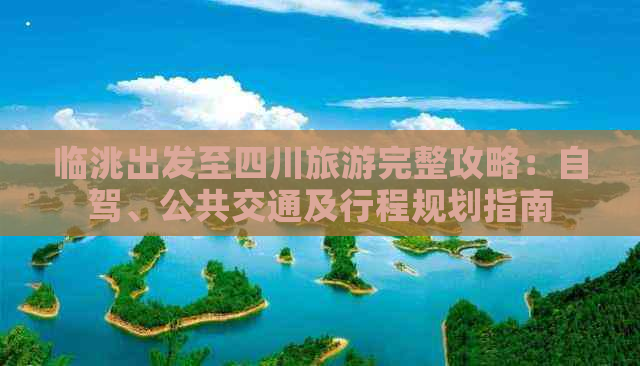 临洮出发至四川旅游完整攻略：自驾、公共交通及行程规划指南